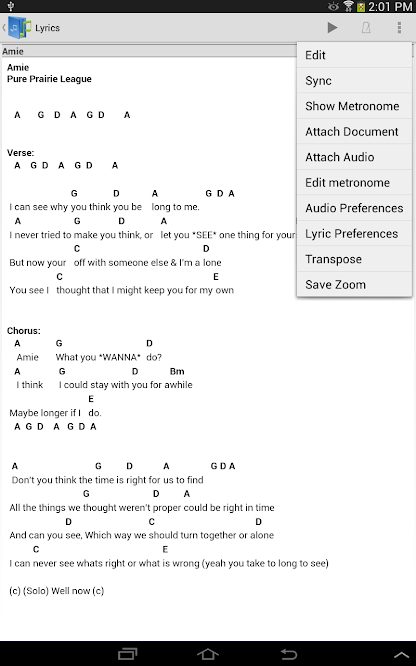 2:01 PM

Lyrics

Amie

Amie
Pure Prairie League

A G D A G D A

Verse:
A G D A G D A

G D A G D A
I can see why you think you be long to me.
A G D A
I never tried to make you think, or let you *SEE* one thing for your
C D
But now your off with someone else & I'm a lone
C E
You see I thought that I might keep you for my own

Chorus:
A G D
Amie What you *WANNA* do?
A G D Bm
I think I could stay with you for awhile
E
Maybe longer if I do.
A G D A G D A

A G D A G D A
Don't you think the time is right for us to find
G D A
All the things we thought weren't proper could be right in time
D C D
And can you see, Which way we should turn together or alone
C E
I can never see whats right or what is wrong (yeah you take to long to see)

(c) (Solo) Well now (c)

Edit
Sync
Show Metronome
Attach Document
Attach Audio
Edit metronome
Audio Preferences
Lyric Preferences
Transpose
Save Zoom